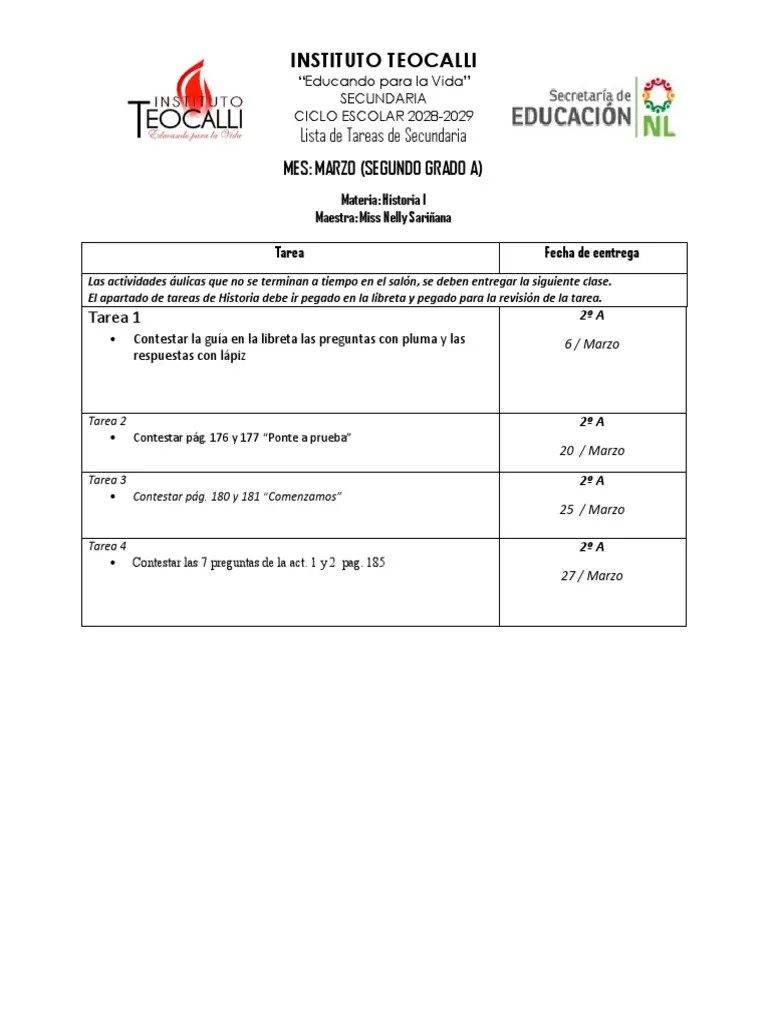 INSTITUTO TEOCALLI
Educando para la Vida

INSTITUTO TEOCALLI
"Educando para la Vida"
SECUNDARIA
CICLO ESCOLAR 2028-2029
Lista de Tareas de Secundaria

Secretaría de EDUCACIÓN NL

MES: MARZO (SEGUNDO GRADO A)

Materia: Historia I
Maestra: Miss Nelly Sariñana

| Tarea | Fecha de eentrega |
|---|---|
| Las actividades áulicas que no se terminan a tiempo en el salón, se deben entregar la siguiente clase. El apartado de tareas de Historia debe ir pegado en la libreta y pegado para la revisión de la tarea. | |
| Tarea 1 • Contestar la guía en la libreta las preguntas con pluma y las respuestas con lápiz | 2º A 6 / Marzo |
| Tarea 2 • Contestar pág. 176 y 177 "Ponte a prueba" | 2º A 20 / Marzo |
| Tarea 3 • Contestar pág. 180 y 181 "Comenzamos" | 2º A 25 / Marzo |
| Tarea 4 • Contestar las 7 preguntas de la act. 1 y 2 pag. 185 | 2º A 27 / Marzo |